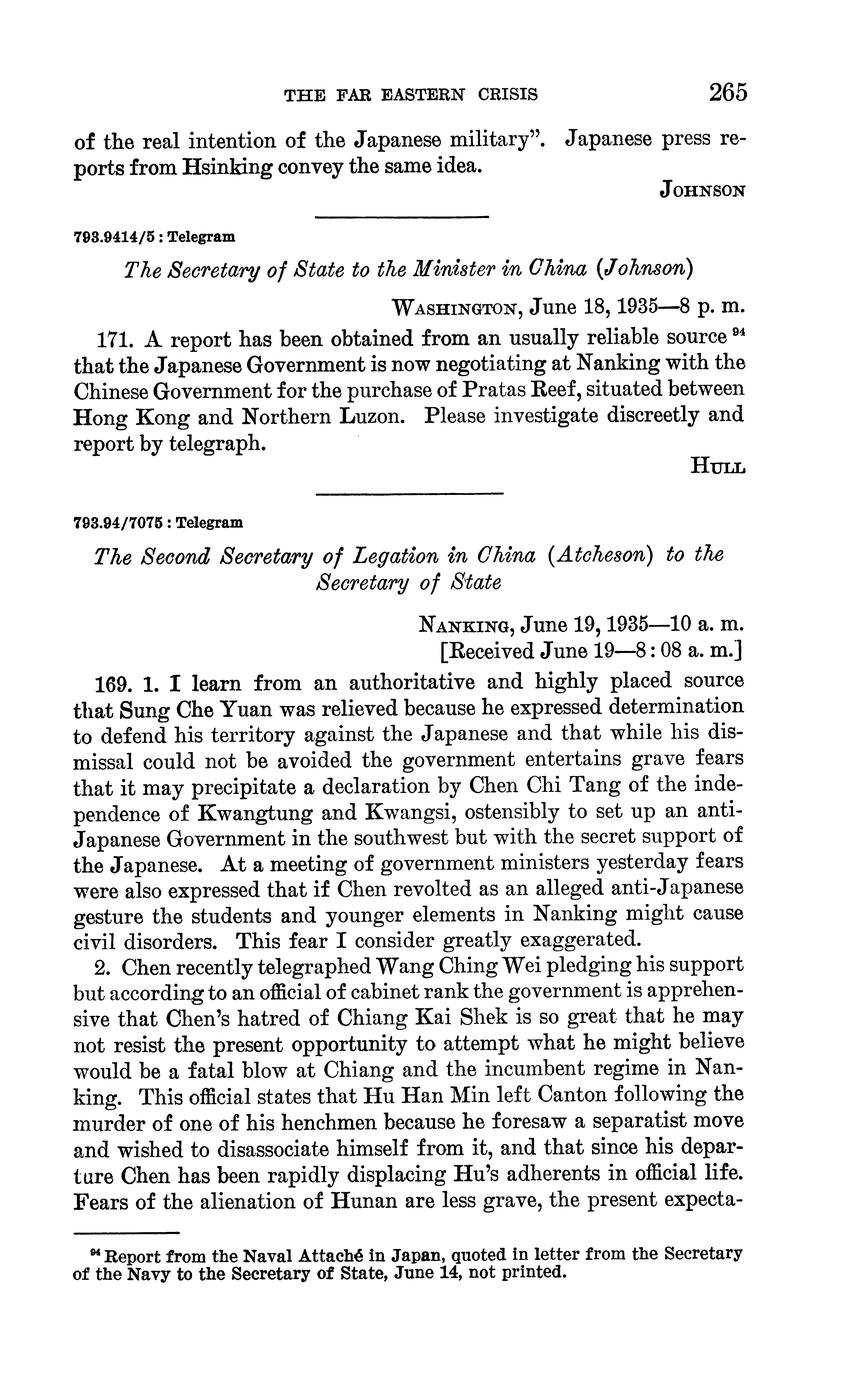 THE FAR EASTERN CRISIS 265

of the real intention of the Japanese military". Japanese press reports from Hsinking convey the same idea.

JOHNSON

793.9414/5 : Telegram

The Secretary of State to the Minister in China (Johnson)

WASHINGTON, June 18, 1935—8 p. m.

171. A report has been obtained from an usually reliable source $^{94}$ that the Japanese Government is now negotiating at Nanking with the Chinese Government for the purchase of Pratas Reef, situated between Hong Kong and Northern Luzon. Please investigate discreetly and report by telegraph.

HULL

793.94/7075 : Telegram

The Second Secretary of Legation in China (Atcheson) to the Secretary of State

NANKING, June 19, 1935—10 a. m.
[Received June 19—8:08 a. m.]

169. 1. I learn from an authoritative and highly placed source that Sung Che Yuan was relieved because he expressed determination to defend his territory against the Japanese and that while his dismissal could not be avoided the government entertains grave fears that it may precipitate a declaration by Chen Chi Tang of the independence of Kwangtung and Kwangsi, ostensibly to set up an anti-Japanese Government in the southwest but with the secret support of the Japanese. At a meeting of government ministers yesterday fears were also expressed that if Chen revolted as an alleged anti-Japanese gesture the students and younger elements in Nanking might cause civil disorders. This fear I consider greatly exaggerated.

2. Chen recently telegraphed Wang Ching Wei pledging his support but according to an official of cabinet rank the government is apprehensive that Chen's hatred of Chiang Kai Shek is so great that he may not resist the present opportunity to attempt what he might believe would be a fatal blow at Chiang and the incumbent regime in Nanking. This official states that Hu Han Min left Canton following the murder of one of his henchmen because he foresaw a separatist move and wished to disassociate himself from it, and that since his departure Chen has been rapidly displacing Hu's adherents in official life. Fears of the alienation of Hunan are less grave, the present expecta-

$^{94}$ Report from the Naval Attaché in Japan, quoted in letter from the Secretary of the Navy to the Secretary of State, June 14, not printed.